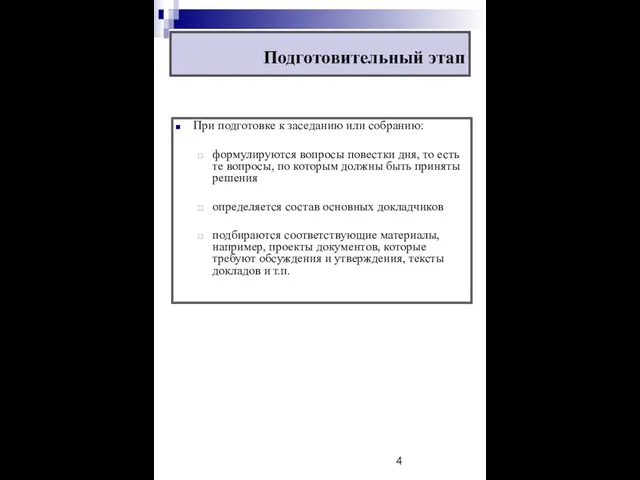 Подготовительный этап

При подготовке к заседанию или собранию:

формулируются вопросы повестки дня, то есть те вопросы, по которым должны быть приняты решения

определяется состав основных докладчиков

подбираются соответствующие материалы, например, проекты документов, которые требуют обсуждения и утверждения, тексты докладов и т.п.

4